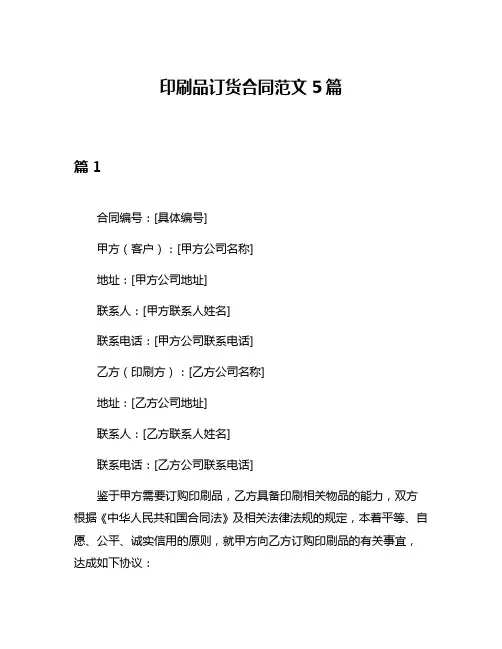 印刷品订货合同范文 5 篇

篇 1

合同编号：[具体编号]

甲方（客户）：[甲方公司名称]

地址：[甲方公司地址]

联系人：[甲方联系人姓名]

联系电话：[甲方公司联系电话]

乙方（印刷方）：[乙方公司名称]

地址：[乙方公司地址]

联系人：[乙方联系人姓名]

联系电话：[乙方公司联系电话]

鉴于甲方需要订购印刷品，乙方具备印刷相关物品的能力，双方根据《中华人民共和国合同法》及相关法律法规的规定，本着平等、自愿、公平、诚实信用的原则，就甲方向乙方订购印刷品的有关事宜，达成如下协议：